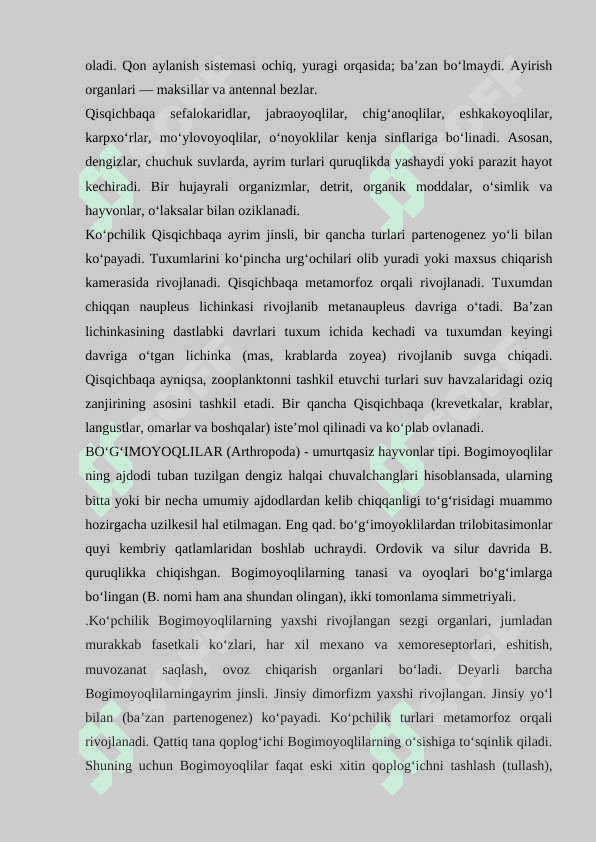 oladi. Qon aylanish sistemasi ochiq, yuragi orqasida; ba’zan bo‘lmaydi. Ayirish organlari — maksillar va antennal bezlar.

Qisqichbaqa sefalokaridlar, jabraoyoqlilar, chig‘anoqlilar, eshkakoyoqlilar, karpxo‘rlar, mo‘ylovoyoqlilar, o‘noyoklilar kenja sinflariga bo‘linadi. Asosan, dengizlar, chuchuk suvlarda, ayrim turlari quruqlikda yashaydi yoki parazit hayot kechiradi. Bir hujayrali organizmlar, detrit, organik moddalar, o‘simlik va hayvonlar, o‘laksalar bilan oziklanadi.

Ko‘pchilik Qisqichbaqa ayrim jinsli, bir qancha turlari partenogenez yo‘li bilan ko‘payadi. Tuxumlarini ko‘pincha urg‘ochilari olib yuradi yoki maxsus chiqarish kamerasida rivojlanadi. Qisqichbaqa metamorfoz orqali rivojlanadi. Tuxumdan chiqqan naupleus lichinkasi rivojlanib metanaupleus davriga o‘tadi. Ba’zan lichinkasining dastlabki davrlari tuxum ichida kechadi va tuxumdan keyingi davriga o‘tgan lichinka (mas, krablarda zoyea) rivojlanib suvga chiqadi. Qisqichbaqa ayniqsa, zooplanktonni tashkil etuvchi turlari suv havzalaridagi oziq zanjirining asosini tashkil etadi. Bir qancha Qisqichbaqa (krevetkalar, krablar, langustlar, omarlar va boshqalar) iste’mol qilinadi va ko‘plab ovlanadi.

BO‘G‘IMOYOQLILAR (Arthropoda) - umurtqasiz hayvonlar tipi. Bogimoyoqlilar ning ajdodi tuban tuzilgan dengiz halqai chuvalchanglari hisoblansada, ularning bitta yoki bir necha umumiy ajdodlardan kelib chiqqanligi to‘g‘risidagi muammo hozirgacha uzilkesil hal etilmagan. Eng qad. bo‘g‘imoyoklilardan trilobitasimonlar quyi kembriy qatlamlaridan boshlab uchraydi. Ordovik va silur davrida B. quruqlikka chiqishgan. Bogimoyoqlilarning tanasi va oyoqlari bo‘g‘imlarga bo‘lingan (B. nomi ham ana shundan olingan), ikki tomonlama simmetriyali.

.Ko‘pchilik Bogimoyoqlilarning yaxshi rivojlangan sezgi organlari, jumladan murakkab fasetkali ko‘zlari, har xil mexano va xemoreseptorlari, eshitish, muvozanat saqlash, ovoz chiqarish organlari bo‘ladi. Deyarli barcha Bogimoyoqlilarningayrim jinsli. Jinsiy dimorfizm yaxshi rivojlangan. Jinsiy yo‘l bilan (ba’zan partenogenez) ko‘payadi. Ko‘pchilik turlari metamorfoz orqali rivojlanadi. Qattiq tana qoplog‘ichi Bogimoyoqlilarning o‘sishiga to‘sqinlik qiladi. Shuning uchun Bogimoyoqlilar faqat eski xitin qoplog‘ichni tashlash (tullash),